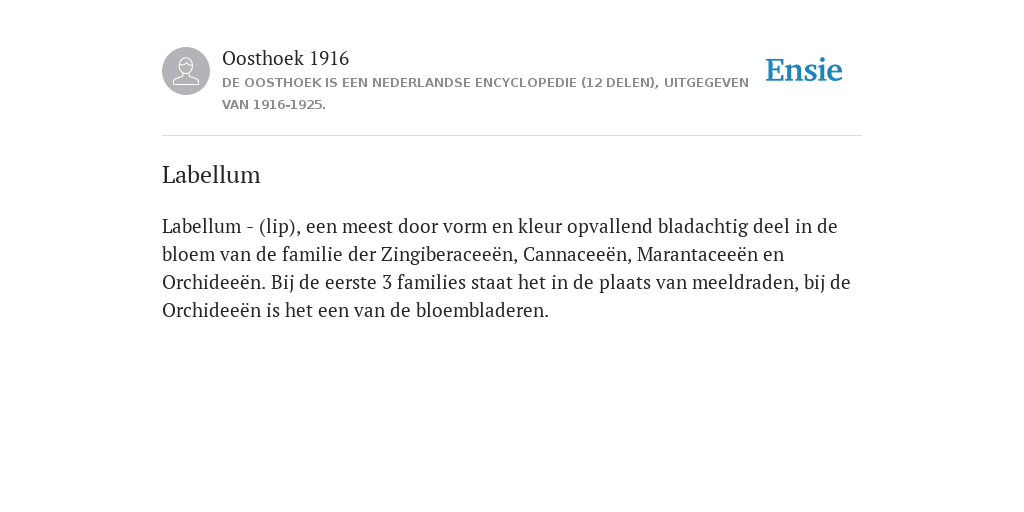 Oosthoek 1916

DE OOSTHOEK IS EEN NEDERLANDSE ENCYCLOPEDIE (12 DELEN), UITGEGEVEN VAN 1916-1925.

Ensie

Labellum

Labellum - (lip), een meest door vorm en kleur opvallend bladachtig deel in de bloem van de familie der Zingiberaceeën, Cannaceeën, Marantaceeën en Orchideeën. Bij de eerste 3 families staat het in de plaats van meeldraden, bij de Orchideeën is het een van de bloembladeren.